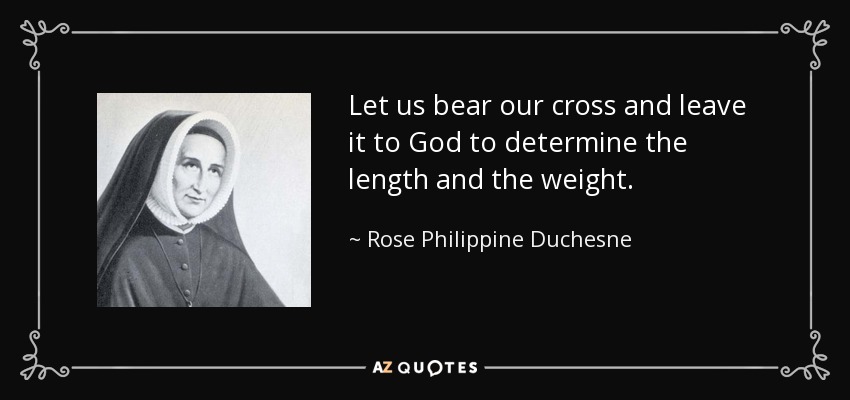 Let us bear our cross and leave it to God to determine the length and the weight.

~ Rose Philippine Duchesne

AZ QUOTES